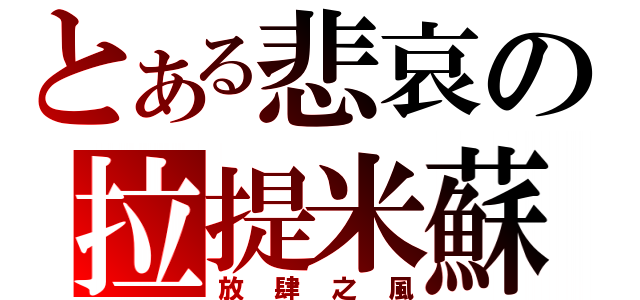 とある悲哀の
拉提米蘇
放肆之風